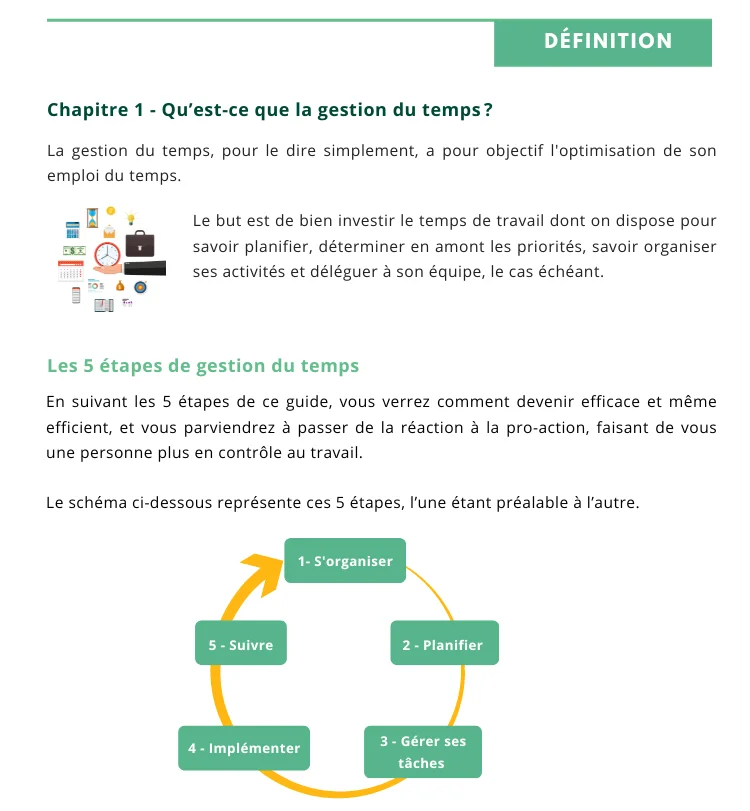 DÉFINITION

Chapitre 1 - Qu'est-ce que la gestion du temps ?

La gestion du temps, pour le dire simplement, a pour objectif l'optimisation de son emploi du temps.

Le but est de bien investir le temps de travail dont on dispose pour savoir planifier, déterminer en amont les priorités, savoir organiser ses activités et déléguer à son équipe, le cas échéant.

Les 5 étapes de gestion du temps

En suivant les 5 étapes de ce guide, vous verrez comment devenir efficace et même efficient, et vous parviendrez à passer de la réaction à la pro-action, faisant de vous une personne plus en contrôle au travail.

Le schéma ci-dessous représente ces 5 étapes, l'une étant préalable à l'autre.

1- S'organiser

2 - Planifier

3 - Gérer ses tâches

4 - Implémenter

5 - Suivre